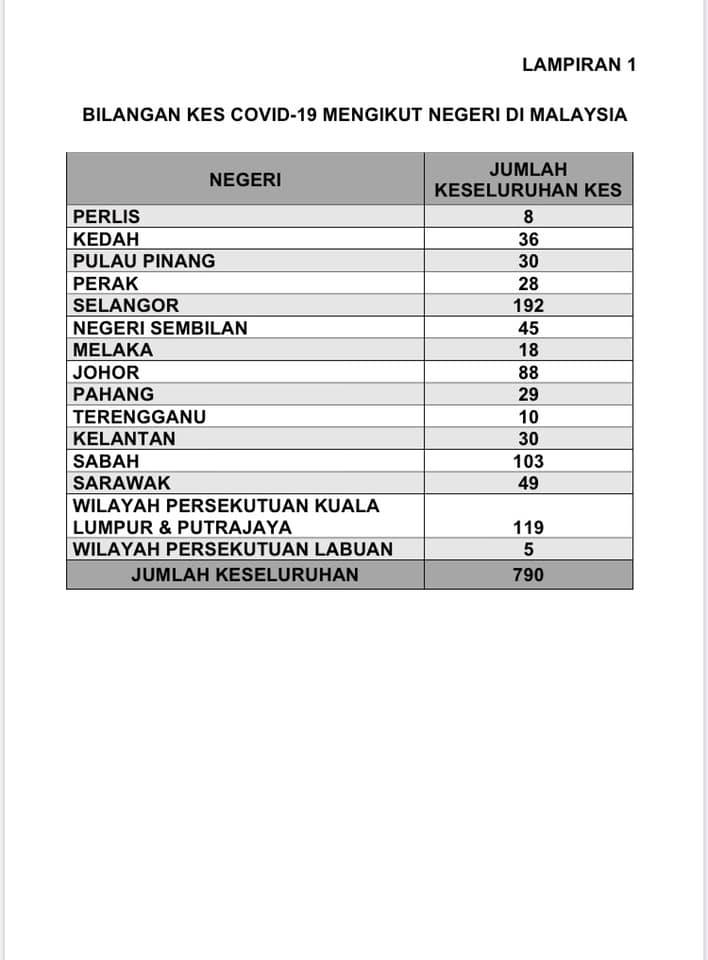 LAMPIRAN 1

BILANGAN KES COVID-19 MENGIKUT NEGERI DI MALAYSIA

| NEGERI | JUMLAH KESELURUHAN KES |
|---|---|
| PERLIS | 8 |
| KEDAH | 36 |
| PULAU PINANG | 30 |
| PERAK | 28 |
| SELANGOR | 192 |
| NEGERI SEMBILAN | 45 |
| MELAKA | 18 |
| JOHOR | 88 |
| PAHANG | 29 |
| TERENGGANU | 10 |
| KELANTAN | 30 |
| SABAH | 103 |
| SARAWAK | 49 |
| WILAYAH PERSEKUTUAN KUALA LUMPUR & PUTRAJAYA | 119 |
| WILAYAH PERSEKUTUAN LABUAN | 5 |
| JUMLAH KESELURUHAN | 790 |